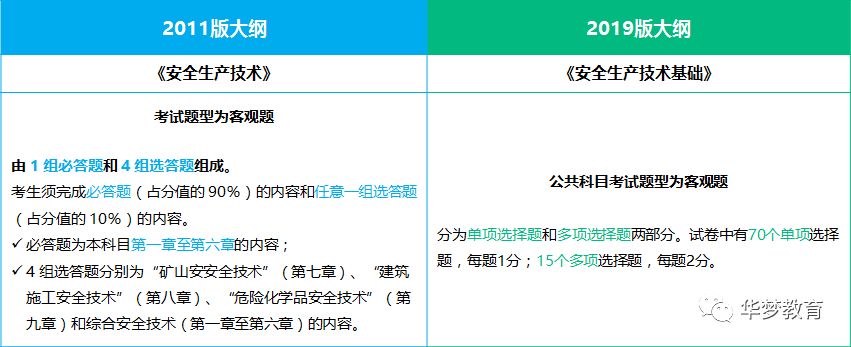 | 2011版大纲 | 2019版大纲 |
|---|---|
| 《安全生产技术》 | 《安全生产技术基础》 |
| 考试题型为客观题<br><br>由 1 组必答题和 4 组选答题组成。<br>考生须完成必答题（占分值的 90%）的内容和任意一组选答题（占分值的 10%）的内容。<br>✓ 必答题为本科目第一章至第六章的内容；<br>✓ 4 组选答题分别为“矿山安安全技术”（第七章）、“建筑施工安全技术”（第八章）、“危险化学品安全技术”（第九章）和综合安全技术（第一章至第六章）的内容。 | 公共科目考试题型为客观题<br><br>分为单项选择题和多项选择题两部分。试卷中有70个单项选择题，每题1分；15个多项选择题，每题2分。 |

华梦教育